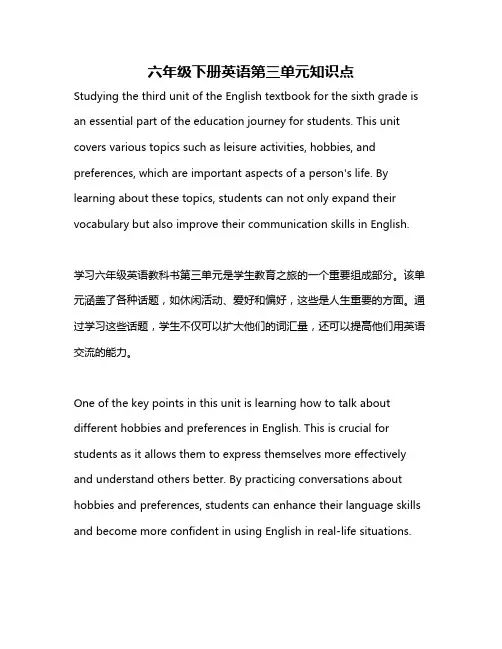 六年级下册英语第三单元知识点

Studying the third unit of the English textbook for the sixth grade is an essential part of the education journey for students. This unit covers various topics such as leisure activities, hobbies, and preferences, which are important aspects of a person's life. By learning about these topics, students can not only expand their vocabulary but also improve their communication skills in English.

学习六年级英语教科书第三单元是学生教育之旅的一个重要组成部分。该单元涵盖了各种话题，如休闲活动、爱好和偏好，这些是人生重要的方面。通过学习这些话题，学生不仅可以扩大他们的词汇量，还可以提高他们用英语交流的能力。

One of the key points in this unit is learning how to talk about different hobbies and preferences in English. This is crucial for students as it allows them to express themselves more effectively and understand others better. By practicing conversations about hobbies and preferences, students can enhance their language skills and become more confident in using English in real-life situations.